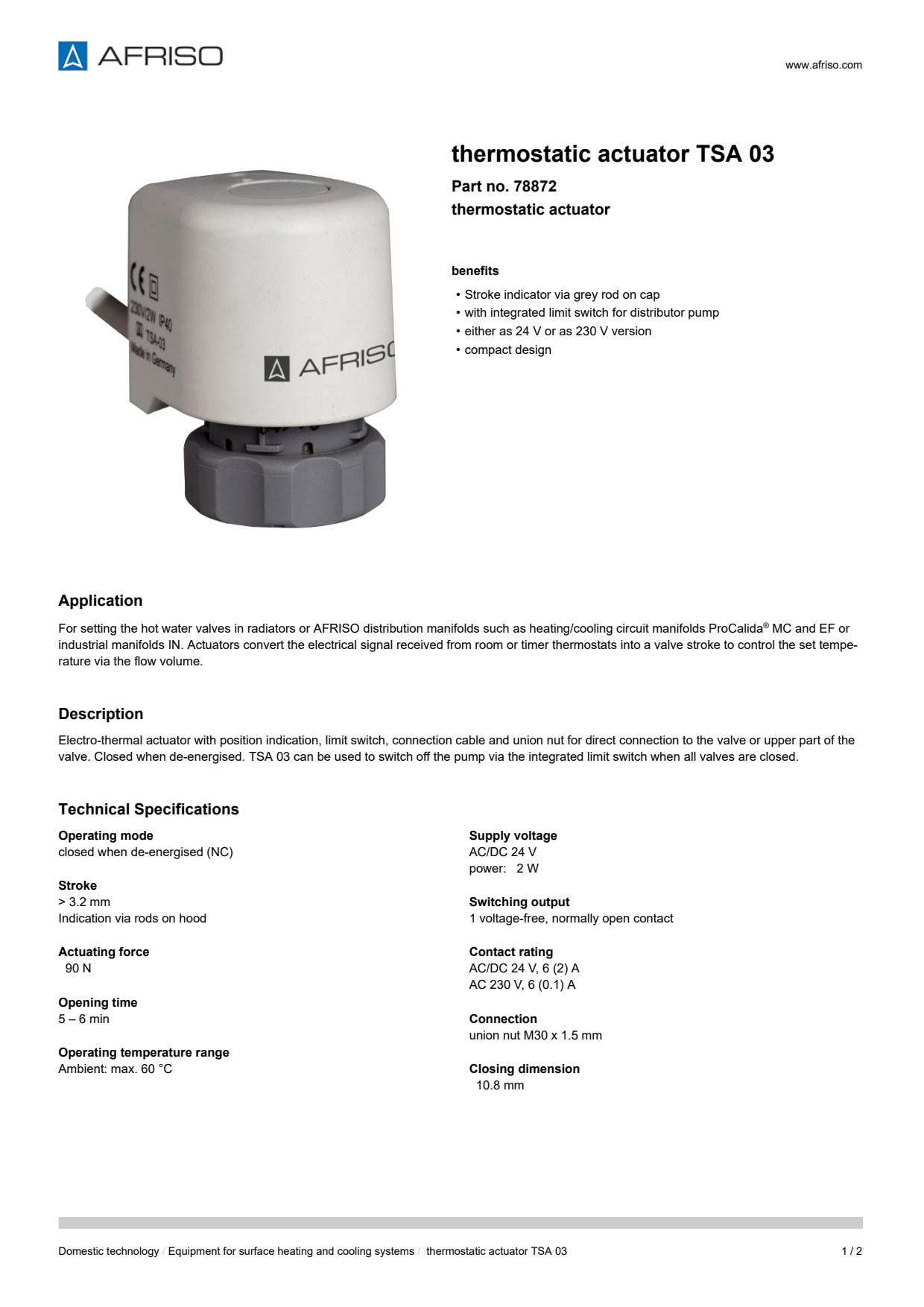 AFRISO

www.afriso.com

CE 230V/2W IP40 TSA-03 Made in Germany

AFRISO

thermostatic actuator TSA 03

Part no. 78872
thermostatic actuator

benefits

• Stroke indicator via grey rod on cap
• with integrated limit switch for distributor pump
• either as 24 V or as 230 V version
• compact design

Application

For setting the hot water valves in radiators or AFRISO distribution manifolds such as heating/cooling circuit manifolds ProCalida® MC and EF or industrial manifolds IN. Actuators convert the electrical signal received from room or timer thermostats into a valve stroke to control the set temperature via the flow volume.

Description

Electro-thermal actuator with position indication, limit switch, connection cable and union nut for direct connection to the valve or upper part of the valve. Closed when de-energised. TSA 03 can be used to switch off the pump via the integrated limit switch when all valves are closed.

Technical Specifications

Operating mode
closed when de-energised (NC)

Stroke
> 3.2 mm
Indication via rods on hood

Actuating force
90 N

Opening time
5 – 6 min

Operating temperature range
Ambient: max. 60 °C

Supply voltage
AC/DC 24 V
power: 2 W

Switching output
1 voltage-free, normally open contact

Contact rating
AC/DC 24 V, 6 (2) A
AC 230 V, 6 (0.1) A

Connection
union nut M30 x 1.5 mm

Closing dimension
10.8 mm

Domestic technology / Equipment for surface heating and cooling systems / thermostatic actuator TSA 03

1 / 2